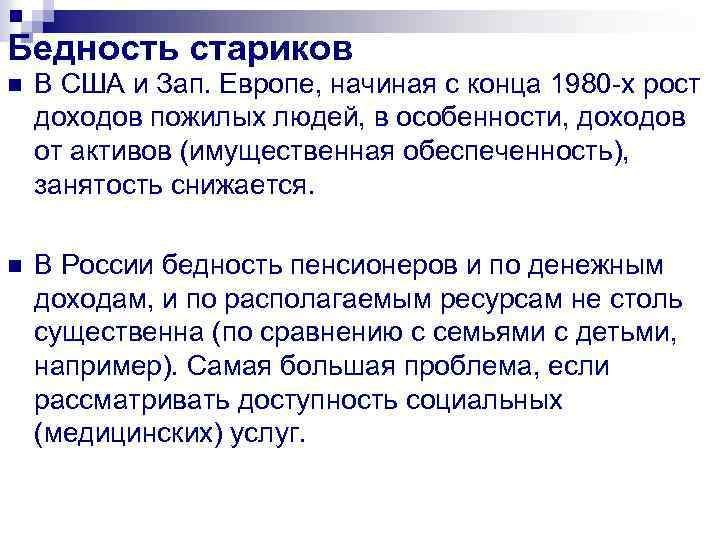 Бедность стариков

В США и Зап. Европе, начиная с конца 1980-х рост доходов пожилых людей, в особенности, доходов от активов (имущественная обеспеченность), занятость снижается.

В России бедность пенсионеров и по денежным доходам, и по располагаемым ресурсам не столь существенна (по сравнению с семьями с детьми, например). Самая большая проблема, если рассматривать доступность социальных (медицинских) услуг.